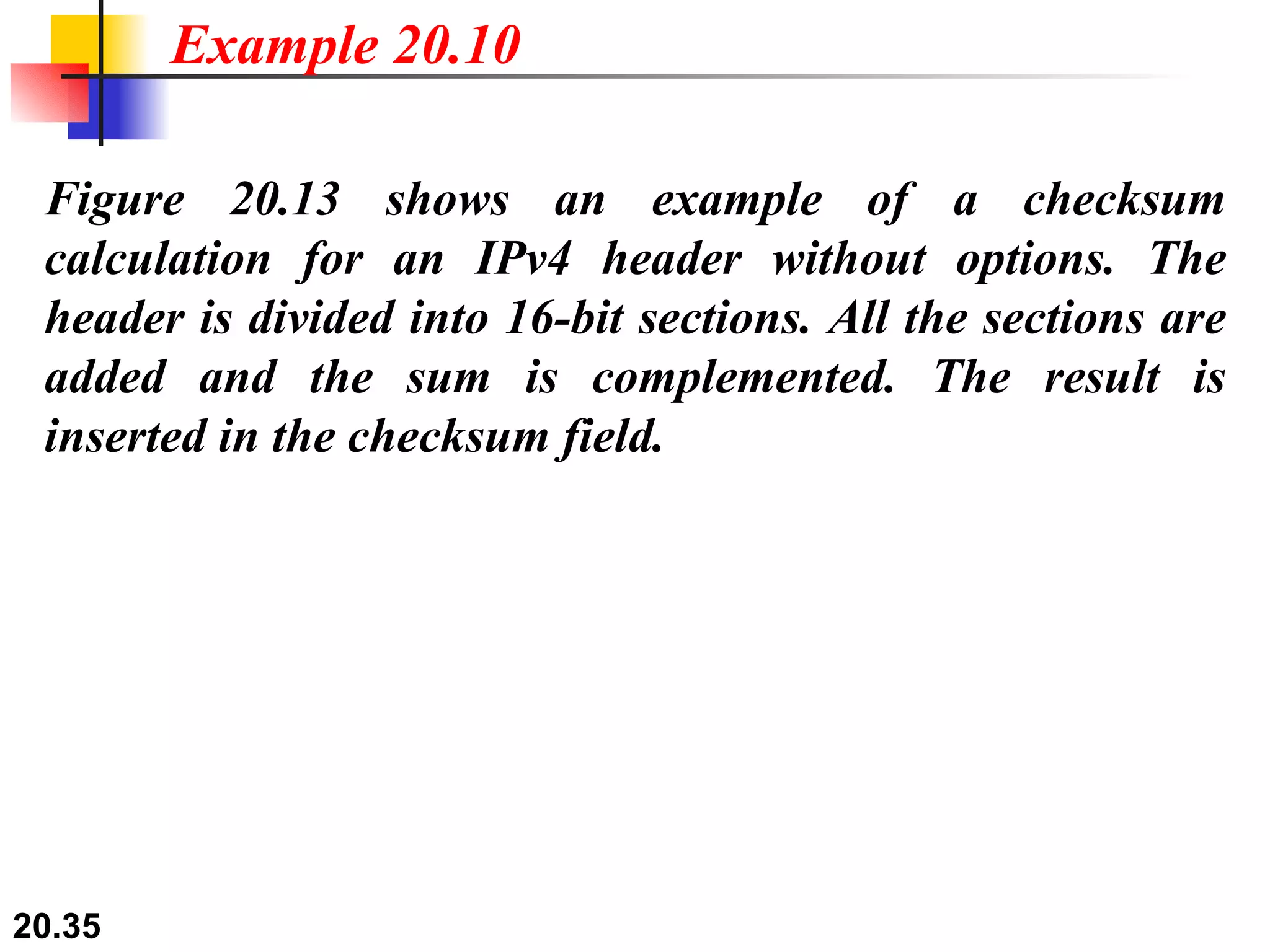 Example 20.10

Figure 20.13 shows an example of a checksum calculation for an IPv4 header without options. The header is divided into 16-bit sections. All the sections are added and the sum is complemented. The result is inserted in the checksum field.

20.35